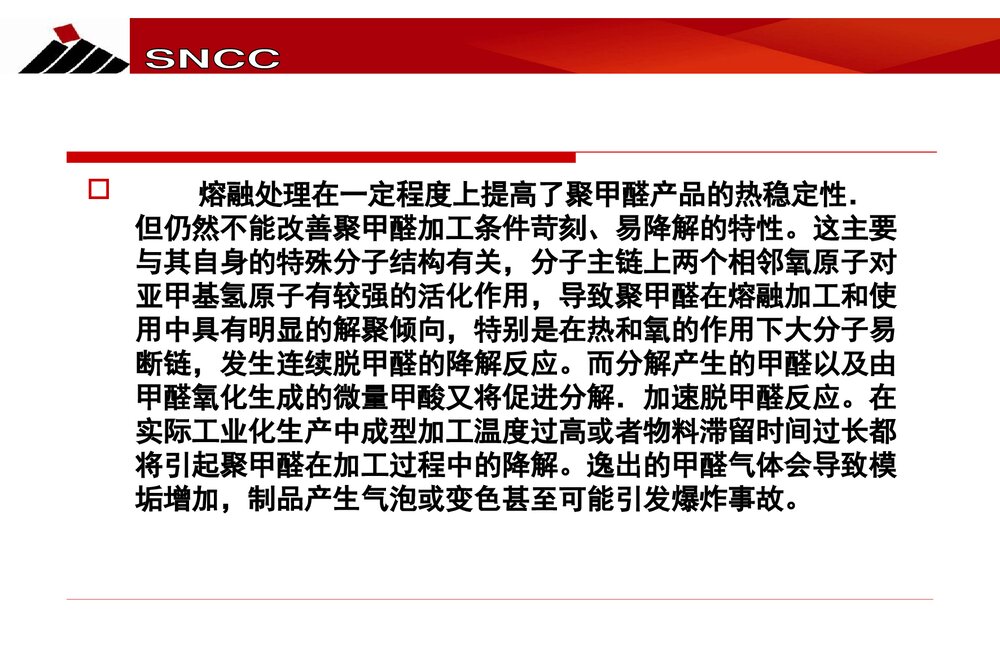 SNCC

熔融处理在一定程度上提高了聚甲醛产品的热稳定性．但仍然不能改善聚甲醛加工条件苛刻、易降解的特性。这主要与其自身的特殊分子结构有关，分子主链上两个相邻氧原子对亚甲基氢原子有较强的活化作用，导致聚甲醛在熔融加工和使用中具有明显的解聚倾向，特别是在热和氧的作用下大分子易断链，发生连续脱甲醛的降解反应。而分解产生的甲醛以及由甲醛氧化生成的微量甲酸又将促进分解．加速脱甲醛反应。在实际工业化生产中成型加工温度过高或者物料滞留时间过长都将引起聚甲醛在加工过程中的降解。逸出的甲醛气体会导致模垢增加，制品产生气泡或变色甚至可能引发爆炸事故。